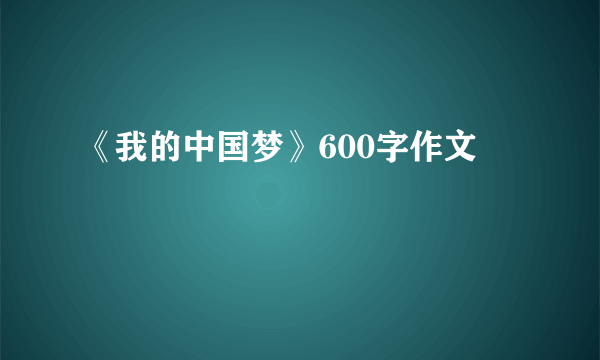 《我的中国梦》600字作文